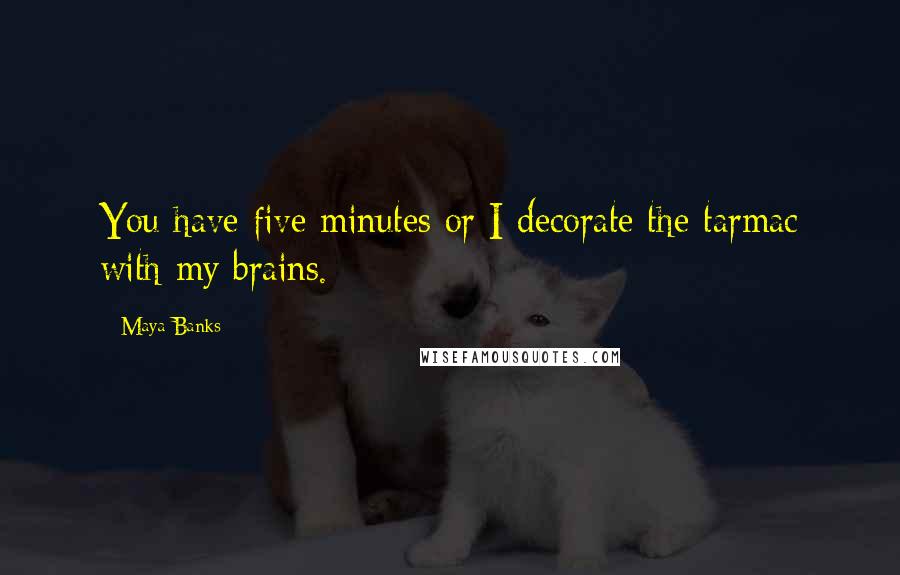 You have five minutes or I decorate the tarmac with my brains.

Maya Banks

WISEFAMOUSQUOTES.COM